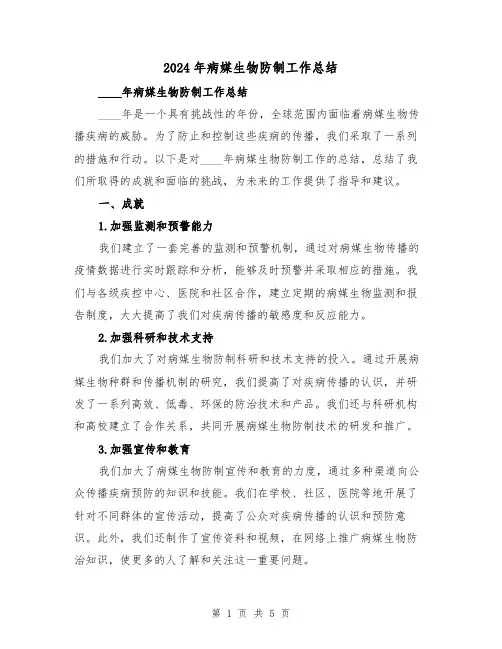 2024年病媒生物防制工作总结

____年病媒生物防制工作总结

____年是一个具有挑战性的年份，全球范围内面临着病媒生物传播疾病的威胁。为了防止和控制这些疾病的传播，我们采取了一系列的措施和行动。以下是对____年病媒生物防制工作的总结，总结了我们所取得的成就和面临的挑战，为未来的工作提供了指导和建议。

一、成就

1.加强监测和预警能力

我们建立了一套完善的监测和预警机制，通过对病媒生物传播的疫情数据进行实时跟踪和分析，能够及时预警并采取相应的措施。我们与各级疾控中心、医院和社区合作，建立定期的病媒生物监测和报告制度，大大提高了我们对疾病传播的敏感度和反应能力。

2.加强科研和技术支持

我们加大了对病媒生物防制科研和技术支持的投入。通过开展病媒生物种群和传播机制的研究，我们提高了对疾病传播的认识，并研发了一系列高效、低毒、环保的防治技术和产品。我们还与科研机构和高校建立了合作关系，共同开展病媒生物防制技术的研发和推广。

3.加强宣传和教育

我们加大了病媒生物防制宣传和教育的力度，通过多种渠道向公众传播疾病预防的知识和技能。我们在学校、社区、医院等地开展了针对不同群体的宣传活动，提高了公众对疾病传播的认识和预防意识。此外，我们还制作了宣传资料和视频，在网络上推广病媒生物防治知识，使更多的人了解和关注这一重要问题。

第 1 页 共 5 页